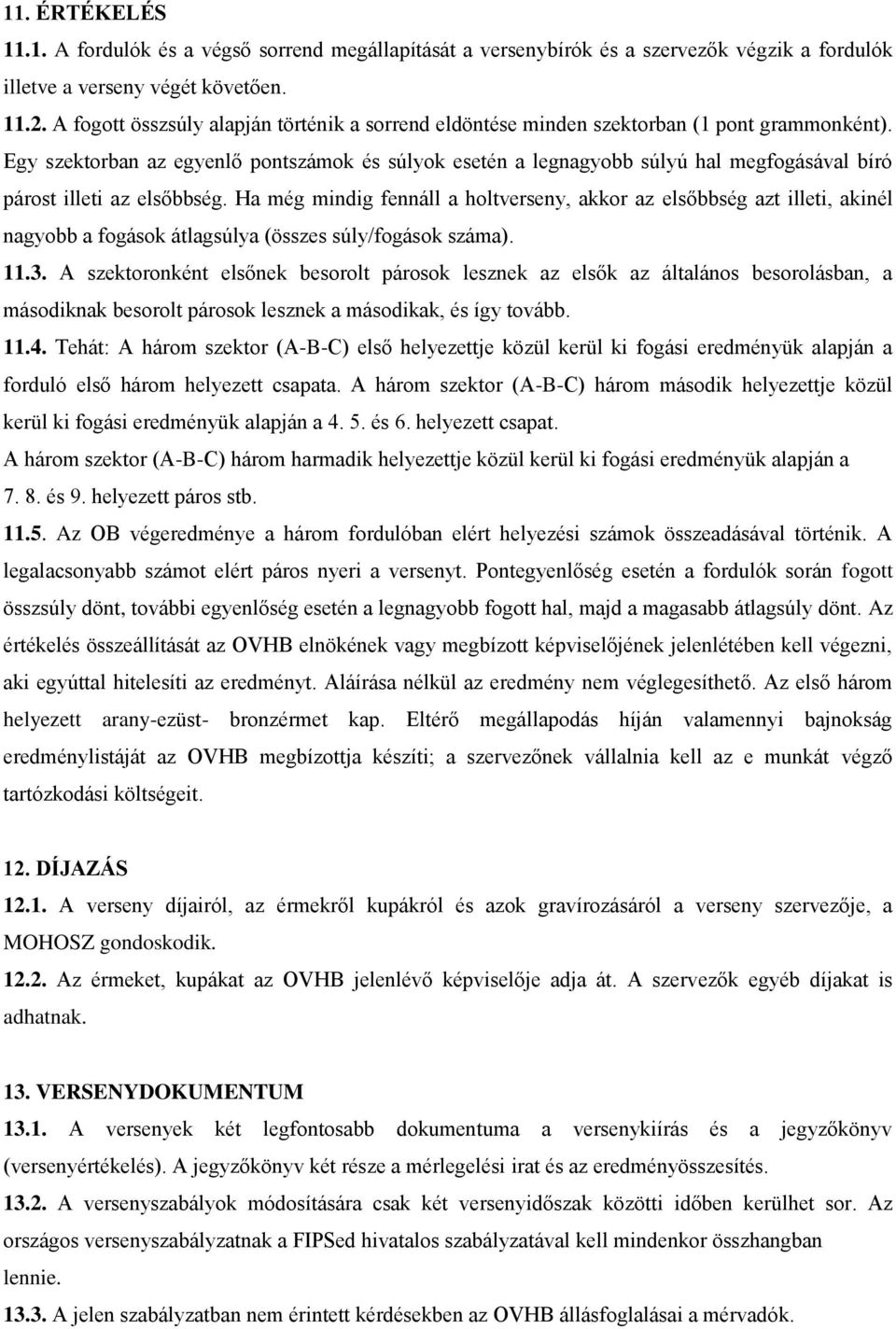 11. ÉRTÉKELÉS

11.1. A fordulók és a végső sorrend megállapítását a versenybírók és a szervezők végzik a fordulók illetve a verseny végét követően.

11.2. A fogott összsúly alapján történik a sorrend eldöntése minden szektorban (1 pont grammonként). Egy szektorban az egyenlő pontszámok és súlyok esetén a legnagyobb súlyú hal megfogásával bíró párost illeti az elsőbbség. Ha még mindig fennáll a holtverseny, akkor az elsőbbség azt illeti, akinél nagyobb a fogások átlagsúlya (összes súly/fogások száma).

11.3. A szektoronként elsőnek besorolt párosok lesznek az elsők az általános besorolásban, a másodiknak besorolt párosok lesznek a másodikak, és így tovább.

11.4. Tehát: A három szektor (A-B-C) első helyezettje közül kerül ki fogási eredményük alapján a forduló első három helyezett csapata. A három szektor (A-B-C) három második helyezettje közül kerül ki fogási eredményük alapján a 4. 5. és 6. helyezett csapat.
A három szektor (A-B-C) három harmadik helyezettje közül kerül ki fogási eredményük alapján a 7. 8. és 9. helyezett páros stb.

11.5. Az OB végeredménye a három fordulóban elért helyezési számok összeadásával történik. A legalacsonyabb számot elért páros nyeri a versenyt. Pontegyenlőség esetén a fordulók során fogott összsúly dönt, további egyenlőség esetén a legnagyobb fogott hal, majd a magasabb átlagsúly dönt. Az értékelés összeállítását az OVHB elnökének vagy megbízott képviselőjének jelenlétében kell végezni, aki egyúttal hitelesíti az eredményt. Aláírása nélkül az eredmény nem véglegesíthető. Az első három helyezett arany-ezüst- bronzérmet kap. Eltérő megállapodás híján valamennyi bajnokság eredménylistáját az OVHB megbízottja készíti; a szervezőnek vállalnia kell az e munkát végző tartózkodási költségeit.

12. DÍJAZÁS

12.1. A verseny díjairól, az érmekről kupákról és azok gravírozásáról a verseny szervezője, a MOHOSZ gondoskodik.

12.2. Az érmeket, kupákat az OVHB jelenlévő képviselője adja át. A szervezők egyéb díjakat is adhatnak.

13. VERSENYDOKUMENTUM

13.1. A versenyek két legfontosabb dokumentuma a versenykiírás és a jegyzőkönyv (versenyértékelés). A jegyzőkönyv két része a mérlegelési irat és az eredményösszesítés.

13.2. A versenyszabályok módosítására csak két versenyidőszak közötti időben kerülhet sor. Az országos versenyszabályzatnak a FIPSed hivatalos szabályzatával kell mindenkor összhangban lennie.

13.3. A jelen szabályzatban nem érintett kérdésekben az OVHB állásfoglalásai a mérvadók.